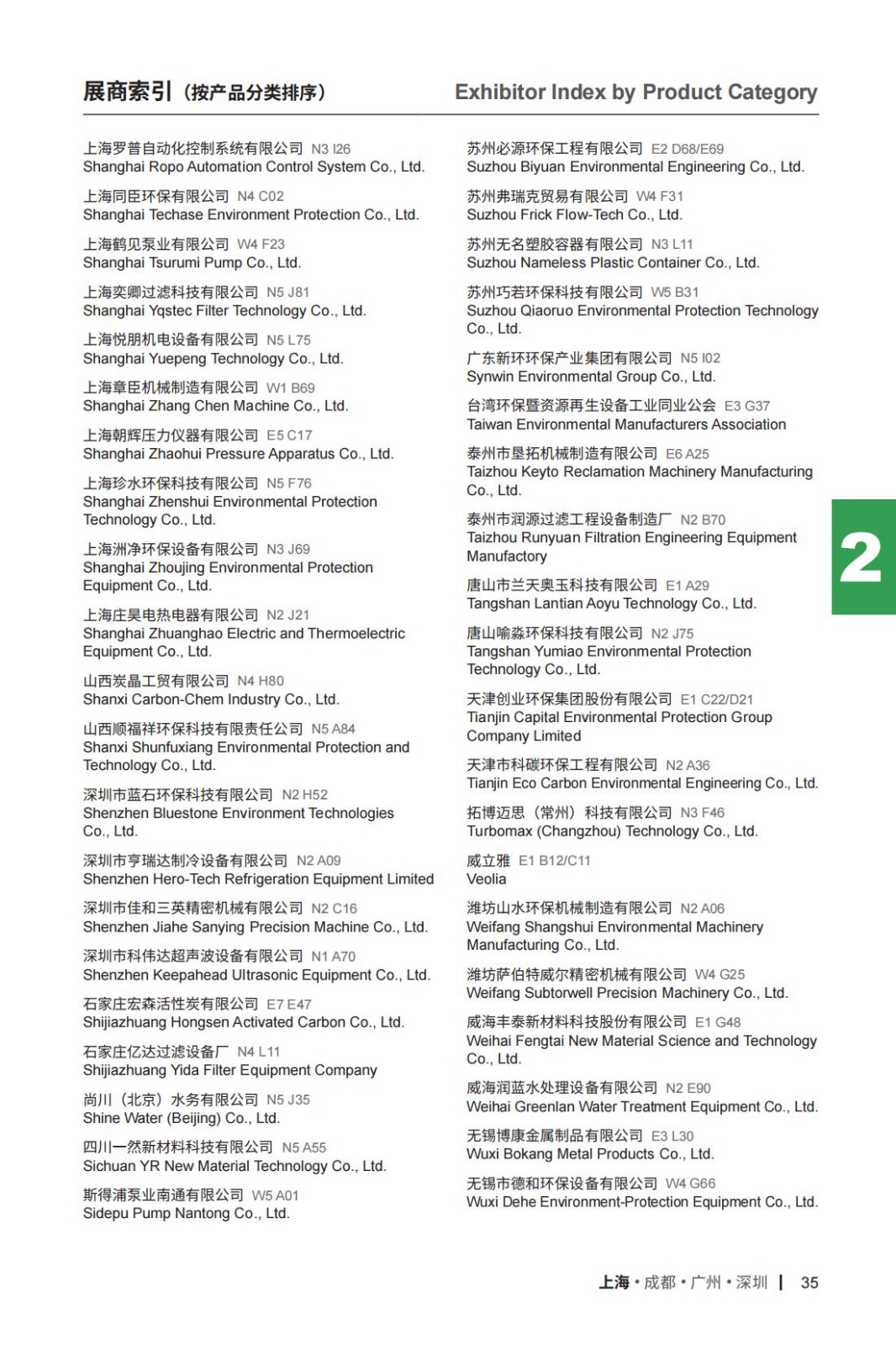 展商索引（按产品分类排序）

Exhibitor Index by Product Category

上海罗普自动化控制系统有限公司 N3 I26
Shanghai Ropo Automation Control System Co., Ltd.

上海同臣环保有限公司 N4 C02
Shanghai Techase Environment Protection Co., Ltd.

上海鹤见泵业有限公司 W4 F23
Shanghai Tsurumi Pump Co., Ltd.

上海奕卿过滤科技有限公司 N5 J81
Shanghai Yqstec Filter Technology Co., Ltd.

上海悦朋机电设备有限公司 N5 L75
Shanghai Yuepeng Technology Co., Ltd.

上海章臣机械制造有限公司 W1 B69
Shanghai Zhang Chen Machine Co., Ltd.

上海朝辉压力仪器有限公司 E5 C17
Shanghai Zhaohui Pressure Apparatus Co., Ltd.

上海珍水环保科技有限公司 N5 F76
Shanghai Zhenshui Environmental Protection Technology Co., Ltd.

上海洲净环保设备有限公司 N3 J69
Shanghai Zhoujing Environmental Protection Equipment Co., Ltd.

上海庄昊电热电器有限公司 N2 J21
Shanghai Zhuanghao Electric and Thermoelectric Equipment Co., Ltd.

山西炭晶工贸有限公司 N4 H80
Shanxi Carbon-Chem Industry Co., Ltd.

山西顺福祥环保科技有限责任公司 N5 A84
Shanxi Shunfuxiang Environmental Protection and Technology Co., Ltd.

深圳市蓝石环保科技有限公司 N2 H52
Shenzhen Bluestone Environment Technologies Co., Ltd.

深圳市亨瑞达制冷设备有限公司 N2 A09
Shenzhen Hero-Tech Refrigeration Equipment Limited

深圳市佳和三英精密机械有限公司 N2 C16
Shenzhen Jiahe Sanying Precision Machine Co., Ltd.

深圳市科伟达超声波设备有限公司 N1 A70
Shenzhen Keepahead Ultrasonic Equipment Co., Ltd.

石家庄宏森活性炭有限公司 E7 E47
Shijiazhuang Hongsen Activated Carbon Co., Ltd.

石家庄亿达过滤设备厂 N4 L11
Shijiazhuang Yida Filter Equipment Company

尚川（北京）水务有限公司 N5 J35
Shine Water (Beijing) Co., Ltd.

四川一然新材料科技有限公司 N5 A55
Sichuan YR New Material Technology Co., Ltd.

斯得浦泵业南通有限公司 W5 A01
Sidepu Pump Nantong Co., Ltd.

苏州必源环保工程有限公司 E2 D68/E69
Suzhou Biyuan Environmental Engineering Co., Ltd.

苏州弗瑞克贸易有限公司 W4 F31
Suzhou Frick Flow-Tech Co., Ltd.

苏州无名塑胶容器有限公司 N3 L11
Suzhou Nameless Plastic Container Co., Ltd.

苏州巧若环保科技有限公司 W5 B31
Suzhou Qiaoruo Environmental Protection Technology Co., Ltd.

广东新环环保产业集团有限公司 N5 I02
Synwin Environmental Group Co., Ltd.

台湾环保暨资源再生设备工业同业公会 E3 G37
Taiwan Environmental Manufacturers Association

泰州市垦拓机械制造有限公司 E6 A25
Taizhou Keyto Reclamation Machinery Manufacturing Co., Ltd.

泰州市润源过滤工程设备制造厂 N2 B70
Taizhou Runyuan Filtration Engineering Equipment Manufactory

唐山市兰天奥玉科技有限公司 E1 A29
Tangshan Lantian Aoyu Technology Co., Ltd.

唐山喻淼环保科技有限公司 N2 J75
Tangshan Yumiao Environmental Protection Technology Co., Ltd.

天津创业环保集团股份有限公司 E1 C22/D21
Tianjin Capital Environmental Protection Group Company Limited

天津市科碳环保工程有限公司 N2 A36
Tianjin Eco Carbon Environmental Engineering Co., Ltd.

拓博迈思（常州）科技有限公司 N3 F46
Turbomax (Changzhou) Technology Co., Ltd.

威立雅 E1 B12/C11
Veolia

潍坊山水环保机械制造有限公司 N2 A06
Weifang Shangshui Environmental Machinery Manufacturing Co., Ltd.

潍坊萨伯特威尔精密机械有限公司 W4 G25
Weifang Subtorwell Precision Machinery Co., Ltd.

威海丰泰新材料科技股份有限公司 E1 G48
Weihai Fengtai New Material Science and Technology Co., Ltd.

威海润蓝水处理设备有限公司 N2 E90
Weihai Greenlan Water Treatment Equipment Co., Ltd.

无锡博康金属制品有限公司 E3 L30
Wuxi Bokang Metal Products Co., Ltd.

无锡市德和环保设备有限公司 W4 G66
Wuxi Dehe Environment-Protection Equipment Co., Ltd.

2

上海 • 成都 • 广州 • 深圳 | 35